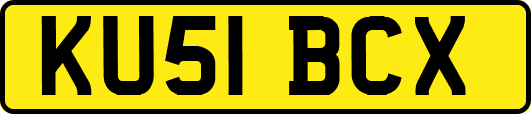 KU51 BCX